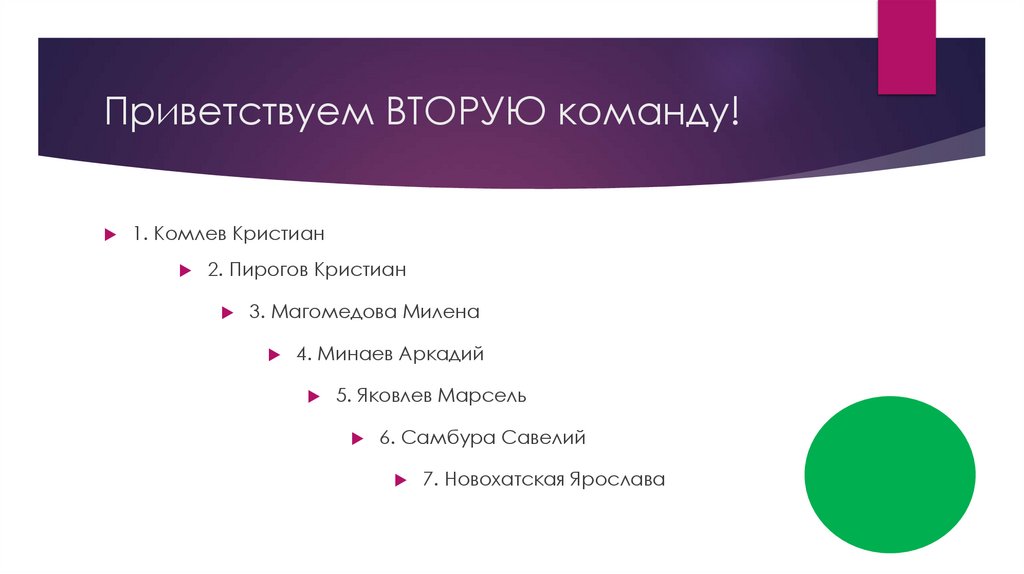 Приветствуем ВТОРУЮ команду!

1. Комлев Кристиан

2. Пирогов Кристиан

3. Магомедова Милена

4. Минаев Аркадий

5. Яковлев Марсель

6. Самбура Савелий

7. Новохатская Ярослава